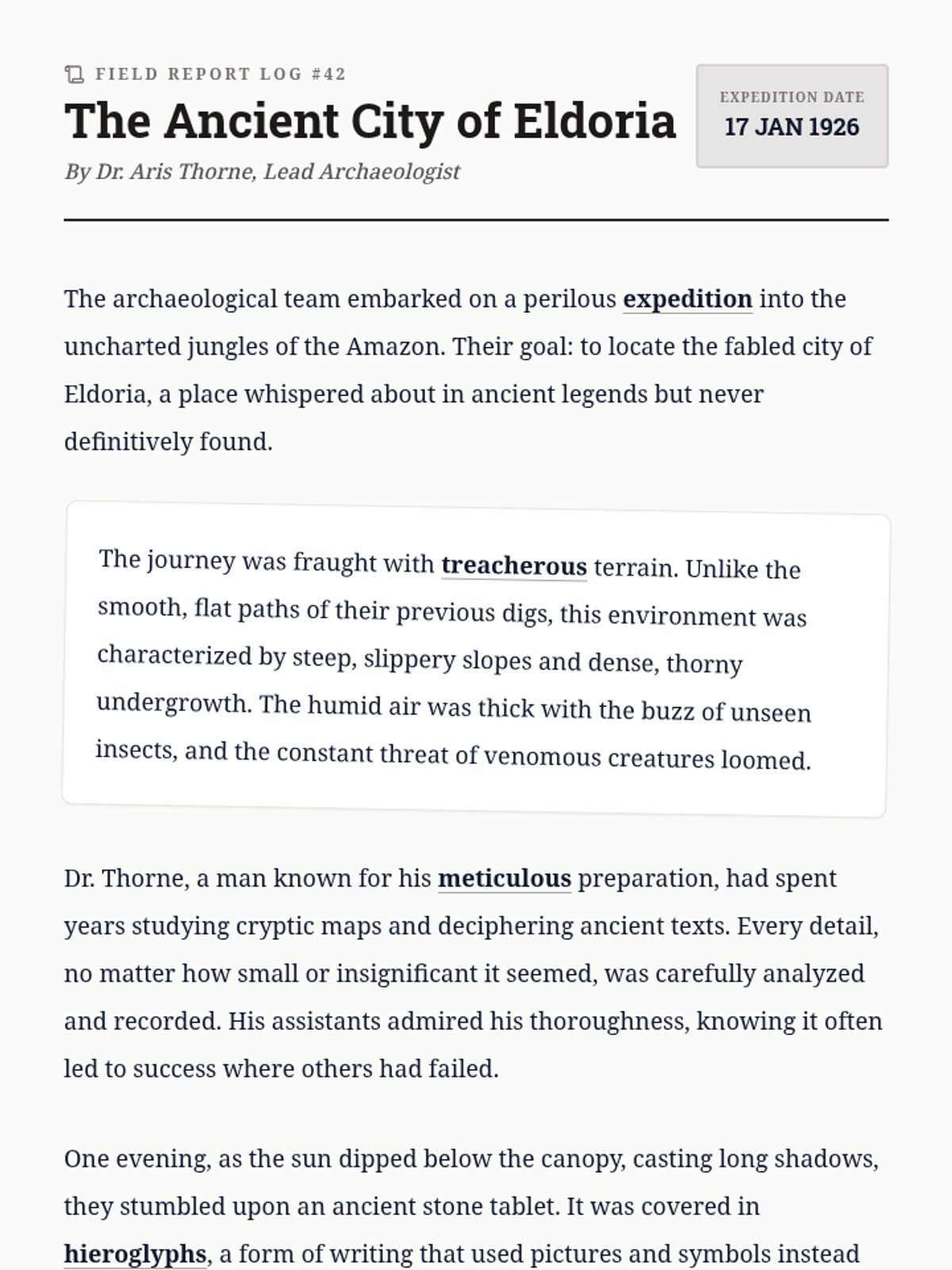 FIELD REPORT LOG #42

The Ancient City of Eldoria

By Dr. Aris Thorne, Lead Archaeologist

EXPEDITION DATE
17 JAN 1926

The archaeological team embarked on a perilous expedition into the uncharted jungles of the Amazon. Their goal: to locate the fabled city of Eldoria, a place whispered about in ancient legends but never definitively found.

The journey was fraught with treacherous terrain. Unlike the smooth, flat paths of their previous digs, this environment was characterized by steep, slippery slopes and dense, thorny undergrowth. The humid air was thick with the buzz of unseen insects, and the constant threat of venomous creatures loomed.

Dr. Thorne, a man known for his meticulous preparation, had spent years studying cryptic maps and deciphering ancient texts. Every detail, no matter how small or insignificant it seemed, was carefully analyzed and recorded. His assistants admired his thoroughness, knowing it often led to success where others had failed.

One evening, as the sun dipped below the canopy, casting long shadows, they stumbled upon an ancient stone tablet. It was covered in hieroglyphs, a form of writing that used pictures and symbols instead